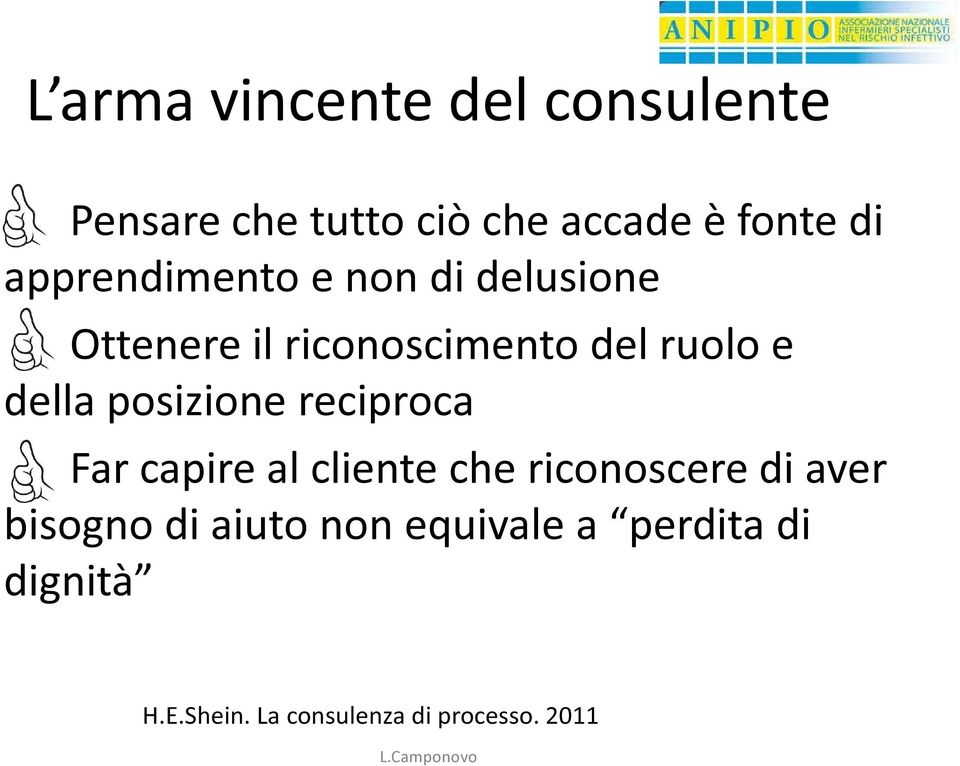 ANIPIO ASSOCIAZIONE NAZIONALE INFERMIERI SPECIALISTI NEL RISCHIO INFETTIVO

L’arma vincente del consulente

Pensare che tutto ciò che accade è fonte di apprendimento e non di delusione

Ottenere il riconoscimento del ruolo e della posizione reciproca

Far capire al cliente che riconoscere di aver bisogno di aiuto non equivale a “perdita di dignità”

H.E.Shein. La consulenza di processo. 2011

L.Camponovo